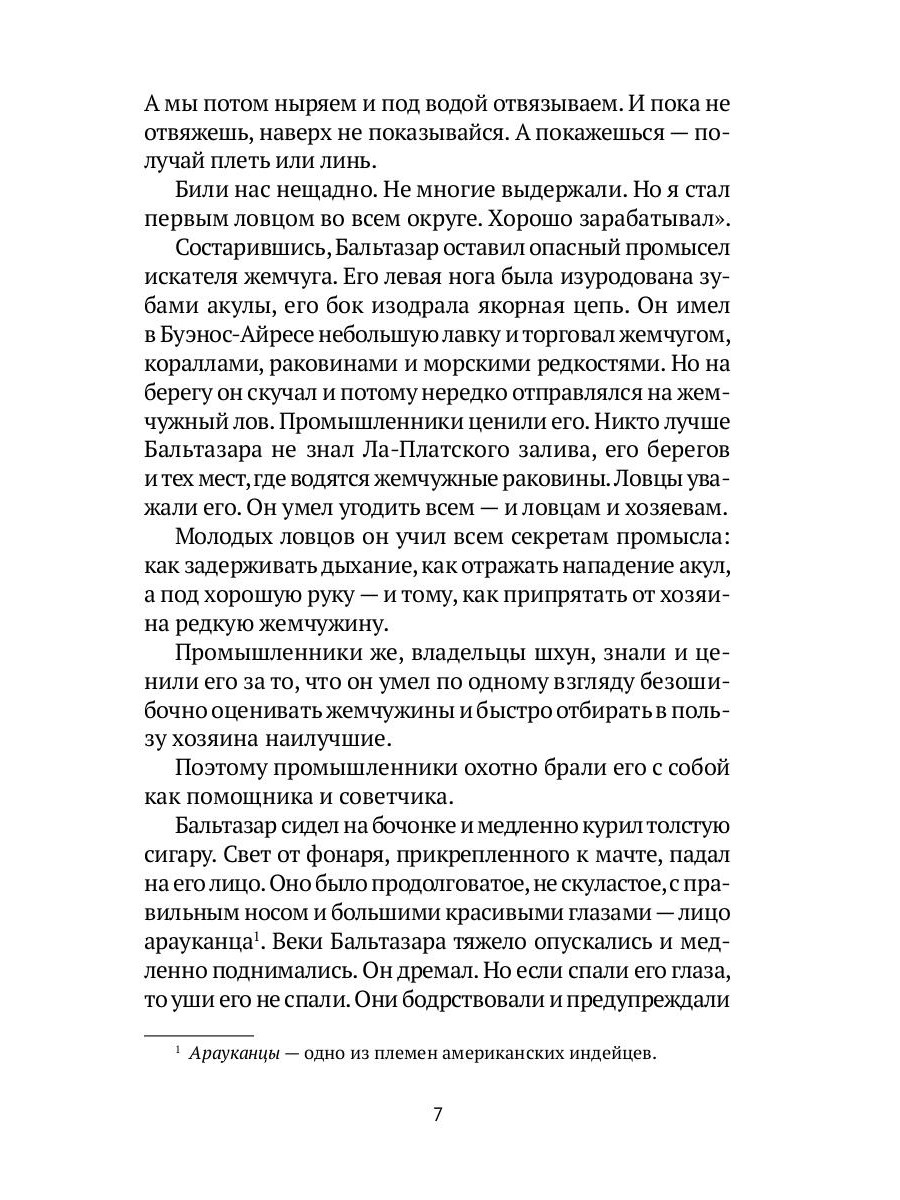 А мы потом ныряем и под водой отвязываем. И пока не отвяжешь, наверх не показывайся. А покажешься — получай плеть или линь.

Били нас нещадно. Не многие выдержали. Но я стал первым ловцом во всем округе. Хорошо зарабатывал».

Состарившись, Бальтазар оставил опасный промысел искателя жемчуга. Его левая нога была изуродована зубами акулы, его бок изодрала якорная цепь. Он имел в Буэнос-Айресе небольшую лавку и торговал жемчугом, кораллами, раковинами и морскими редкостями. Но на берегу он скучал и потому нередко отправлялся на жемчужный лов. Промышленники ценили его. Никто лучше Бальтазара не знал Ла-Платского залива, его берегов и тех мест, где водятся жемчужные раковины. Ловцы уважали его. Он умел угодить всем — и ловцам и хозяевам.

Молодых ловцов он учил всем секретам промысла: как задерживать дыхание, как отражать нападение акул, а под хорошую руку — и тому, как припрятать от хозяина редкую жемчужину.

Промышленники же, владельцы шхун, знали и ценили его за то, что он умел по одному взгляду безошибочно оценивать жемчужины и быстро отбирать в пользу хозяина наилучшие.

Поэтому промышленники охотно брали его с собой как помощника и советчика.

Бальтазар сидел на бочонке и медленно курил толстую сигару. Свет от фонаря, прикрепленного к мачте, падал на его лицо. Оно было продолговатое, не скуластое, с правильным носом и большими красивыми глазами — лицо арауканца$^1$. Веки Бальтазара тяжело опускались и медленно поднимались. Он дремал. Но если спали его глаза, то уши его не спали. Они бодрствовали и предупреждали

$^1$ Арауканцы — одно из племен американских индейцев.

7